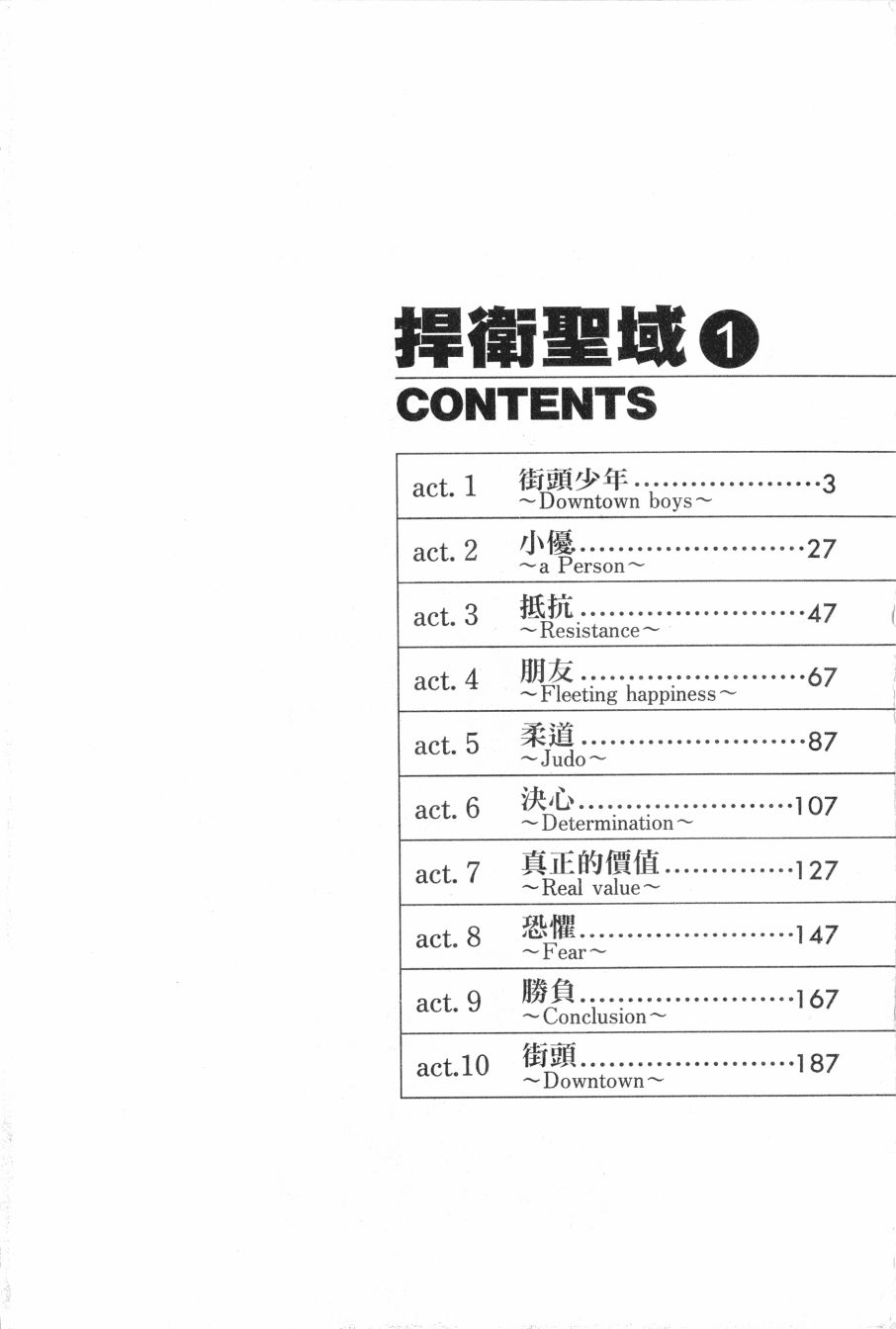 捍衛聖域❶
CONTENTS

act. 1 街頭少年 3
～Downtown boys～

act. 2 小優 27
～a Person～

act. 3 抵抗 47
～Resistance～

act. 4 朋友 67
～Fleeting happiness～

act. 5 柔道 87
～Judo～

act. 6 決心 107
～Determination～

act. 7 真正的價值 127
～Real value～

act. 8 恐懼 147
～Fear～

act. 9 勝負 167
～Conclusion～

act.10 街頭 187
～Downtown～